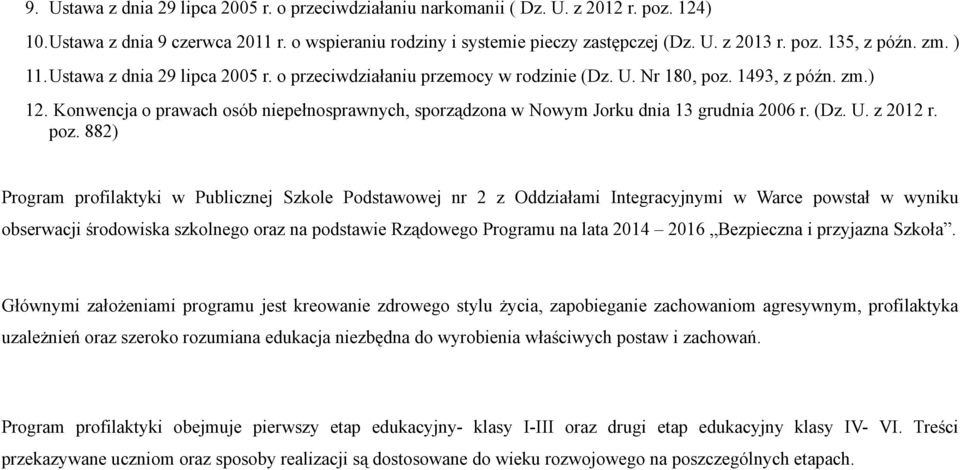 9. Ustawa z dnia 29 lipca 2005 r. o przeciwdziałaniu narkomanii ( Dz. U. z 2012 r. poz. 124)
10. Ustawa z dnia 9 czerwca 2011 r. o wspieraniu rodziny i systemie pieczy zastępczej (Dz. U. z 2013 r. poz. 135, z późn. zm. )
11. Ustawa z dnia 29 lipca 2005 r. o przeciwdziałaniu przemocy w rodzinie (Dz. U. Nr 180, poz. 1493, z późn. zm.)
12. Konwencja o prawach osób niepełnosprawnych, sporządzona w Nowym Jorku dnia 13 grudnia 2006 r. (Dz. U. z 2012 r. poz. 882)

Program profilaktyki w Publicznej Szkole Podstawowej nr 2 z Oddziałami Integracyjnymi w Warce powstał w wyniku obserwacji środowiska szkolnego oraz na podstawie Rządowego Programu na lata 2014 – 2016 „Bezpieczna i przyjazna Szkoła”.

Głównymi założeniami programu jest kreowanie zdrowego stylu życia, zapobieganie zachowaniom agresywnym, profilaktyka uzależnień oraz szeroko rozumiana edukacja niezbędna do wyrobienia właściwych postaw i zachowań.

Program profilaktyki obejmuje pierwszy etap edukacyjny- klasy I-III oraz drugi etap edukacyjny klasy IV- VI. Treści przekazywane uczniom oraz sposoby realizacji są dostosowane do wieku rozwojowego na poszczególnych etapach.